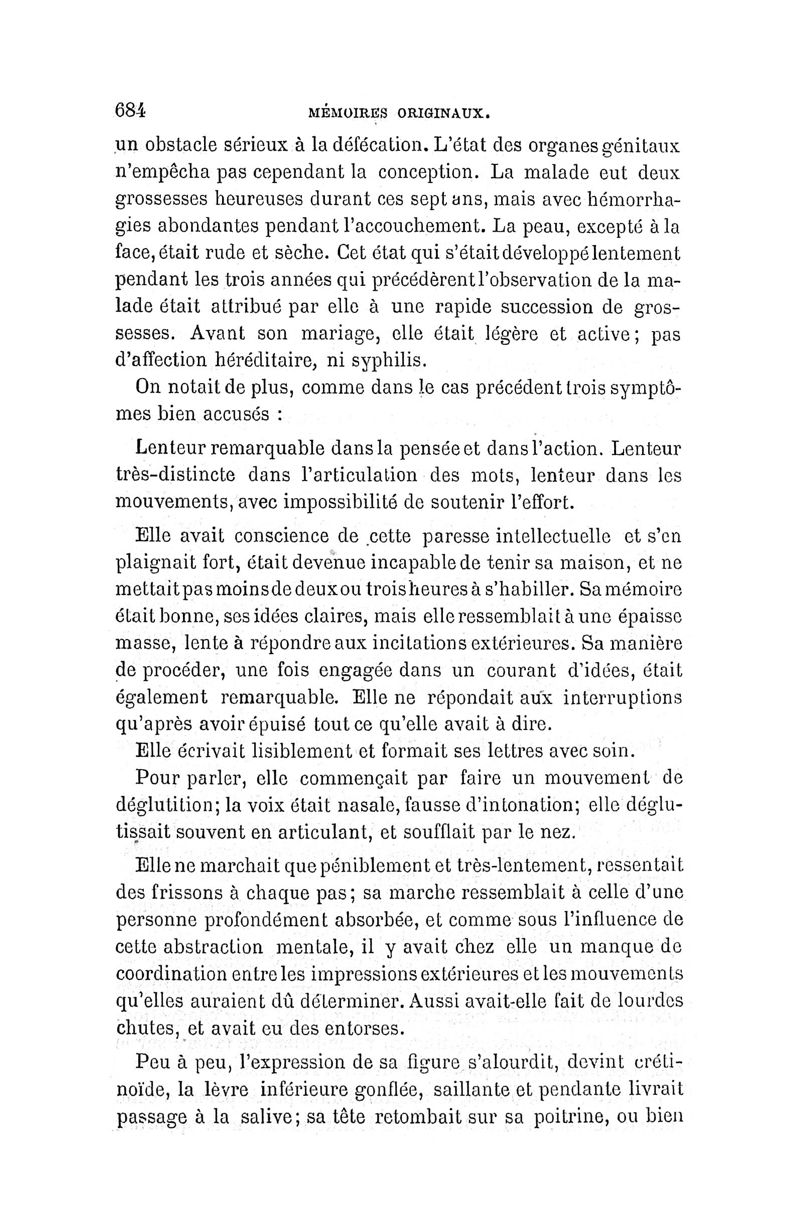 684 MÉMOIRES ORIGINAUX.

un obstacle sérieux à la défécation. L'état des organes génitaux n'empêcha pas cependant la conception. La malade eut deux grossesses heureuses durant ces sept ans, mais avec hémorrhagies abondantes pendant l'accouchement. La peau, excepté à la face, était rude et sèche. Cet état qui s'était développé lentement pendant les trois années qui précédèrent l'observation de la malade était attribué par elle à une rapide succession de grossesses. Avant son mariage, elle était légère et active; pas d'affection héréditaire, ni syphilis.

On notait de plus, comme dans le cas précédent trois symptômes bien accusés :

Lenteur remarquable dans la pensée et dans l'action. Lenteur très-distincte dans l'articulation des mots, lenteur dans les mouvements, avec impossibilité de soutenir l'effort.

Elle avait conscience de cette paresse intellectuelle et s'en plaignait fort, était devenue incapable de tenir sa maison, et ne mettait pas moins de deux ou trois heures à s'habiller. Sa mémoire était bonne, ses idées claires, mais elle ressemblait à une épaisse masse, lente à répondre aux incitations extérieures. Sa manière de procéder, une fois engagée dans un courant d'idées, était également remarquable. Elle ne répondait aux interruptions qu'après avoir épuisé tout ce qu'elle avait à dire.

Elle écrivait lisiblement et formait ses lettres avec soin.

Pour parler, elle commençait par faire un mouvement de déglutition; la voix était nasale, fausse d'intonation; elle déglutissait souvent en articulant, et soufflait par le nez.

Elle ne marchait que péniblement et très-lentement, ressentait des frissons à chaque pas; sa marche ressemblait à celle d'une personne profondément absorbée, et comme sous l'influence de cette abstraction mentale, il y avait chez elle un manque de coordination entre les impressions extérieures et les mouvements qu'elles auraient dû déterminer. Aussi avait-elle fait de lourdes chutes, et avait eu des entorses.

Peu à peu, l'expression de sa figure s'alourdit, devint crétinoïde, la lèvre inférieure gonflée, saillante et pendante livrait passage à la salive; sa tête retombait sur sa poitrine, ou bien